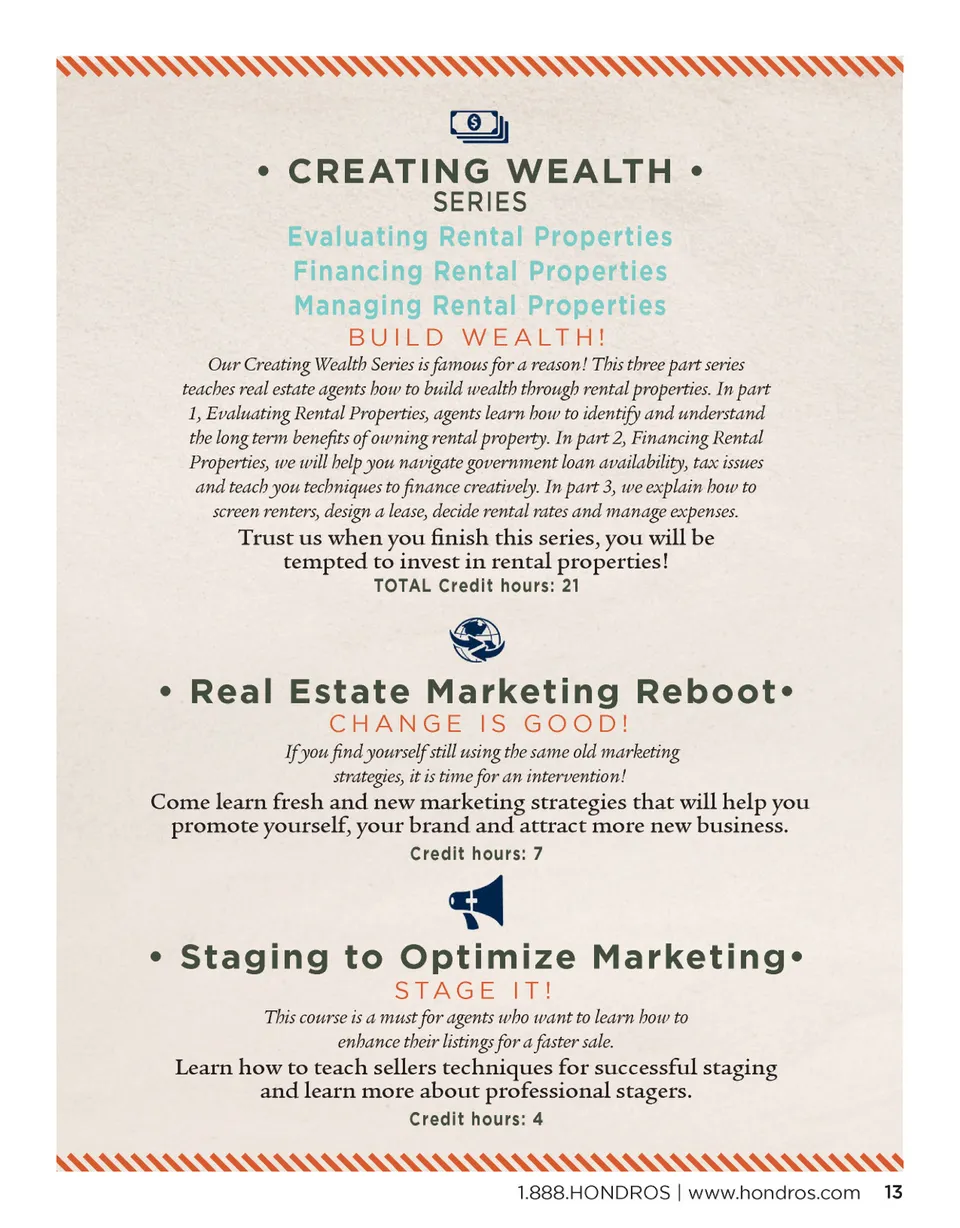 • CREATING WEALTH •
SERIES

Evaluating Rental Properties
Financing Rental Properties
Managing Rental Properties

BUILD WEALTH!

Our Creating Wealth Series is famous for a reason! This three part series teaches real estate agents how to build wealth through rental properties. In part 1, Evaluating Rental Properties, agents learn how to identify and understand the long term benefits of owning rental property. In part 2, Financing Rental Properties, we will help you navigate government loan availability, tax issues and teach you techniques to finance creatively. In part 3, we explain how to screen renters, design a lease, decide rental rates and manage expenses.

Trust us when you finish this series, you will be tempted to invest in rental properties!

TOTAL Credit hours: 21

• Real Estate Marketing Reboot•

CHANGE IS GOOD!

If you find yourself still using the same old marketing strategies, it is time for an intervention!

Come learn fresh and new marketing strategies that will help you promote yourself, your brand and attract more new business.

Credit hours: 7

• Staging to Optimize Marketing•

STAGE IT!

This course is a must for agents who want to learn how to enhance their listings for a faster sale.

Learn how to teach sellers techniques for successful staging and learn more about professional stagers.

Credit hours: 4

1.888.HONDROS | www.hondros.com 13